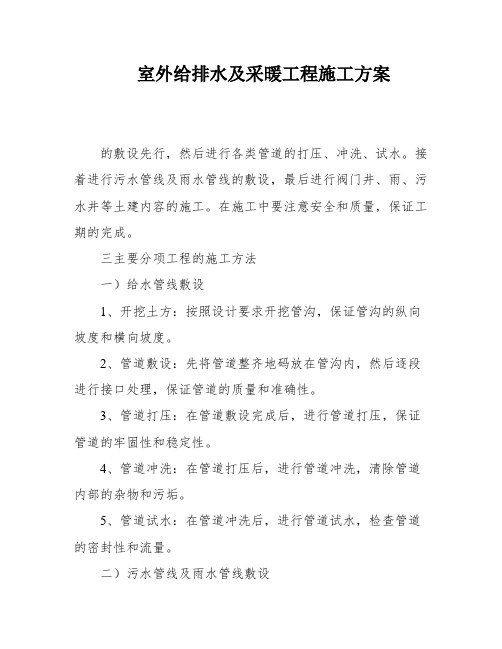 室外给排水及采暖工程施工方案

的敷设先行，然后进行各类管道的打压、冲洗、试水。接着进行污水管线及雨水管线的敷设，最后进行阀门井、雨、污水井等土建内容的施工。在施工中要注意安全和质量，保证工期的完成。

三主要分项工程的施工方法

一）给水管线敷设

1、开挖土方：按照设计要求开挖管沟，保证管沟的纵向坡度和横向坡度。

2、管道敷设：先将管道整齐地码放在管沟内，然后逐段进行接口处理，保证管道的质量和准确性。

3、管道打压：在管道敷设完成后，进行管道打压，保证管道的牢固性和稳定性。

4、管道冲洗：在管道打压后，进行管道冲洗，清除管道内部的杂物和污垢。

5、管道试水：在管道冲洗后，进行管道试水，检查管道的密封性和流量。

二）污水管线及雨水管线敷设